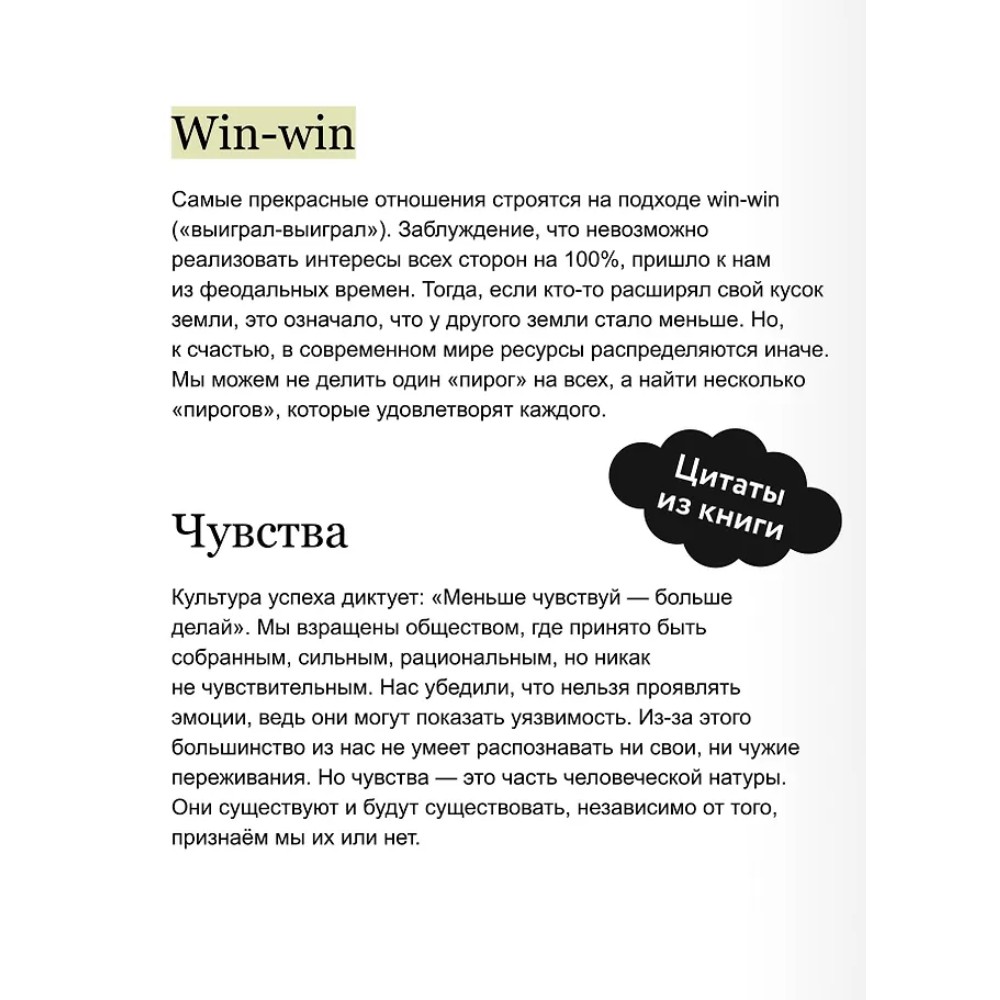 Win-win

Самые прекрасные отношения строятся на подходе win-win («выиграл-выиграл»). Заблуждение, что невозможно реализовать интересы всех сторон на 100%, пришло к нам из феодальных времен. Тогда, если кто-то расширял свой кусок земли, это означало, что у другого земли стало меньше. Но, к счастью, в современном мире ресурсы распределяются иначе. Мы можем не делить один «пирог» на всех, а найти несколько «пирогов», которые удовлетворят каждого.

Цитаты из книги

Чувства

Культура успеха диктует: «Меньше чувствуй — больше делай». Мы взращены обществом, где принято быть собранным, сильным, рациональным, но никак не чувствительным. Нас убедили, что нельзя проявлять эмоции, ведь они могут показать уязвимость. Из-за этого большинство из нас не умеет распознавать ни свои, ни чужие переживания. Но чувства — это часть человеческой натуры. Они существуют и будут существовать, независимо от того, признаём мы их или нет.